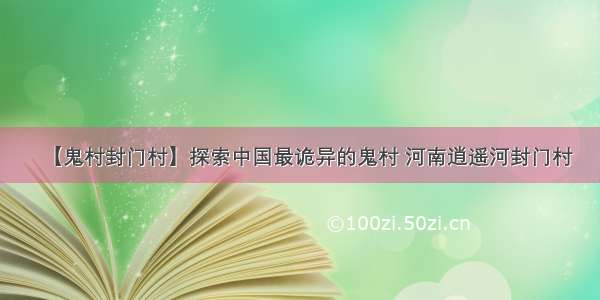 【鬼村封门村】探索中国最诡异的鬼村 河南逍遥河封门村

©100zi.50zi.cn